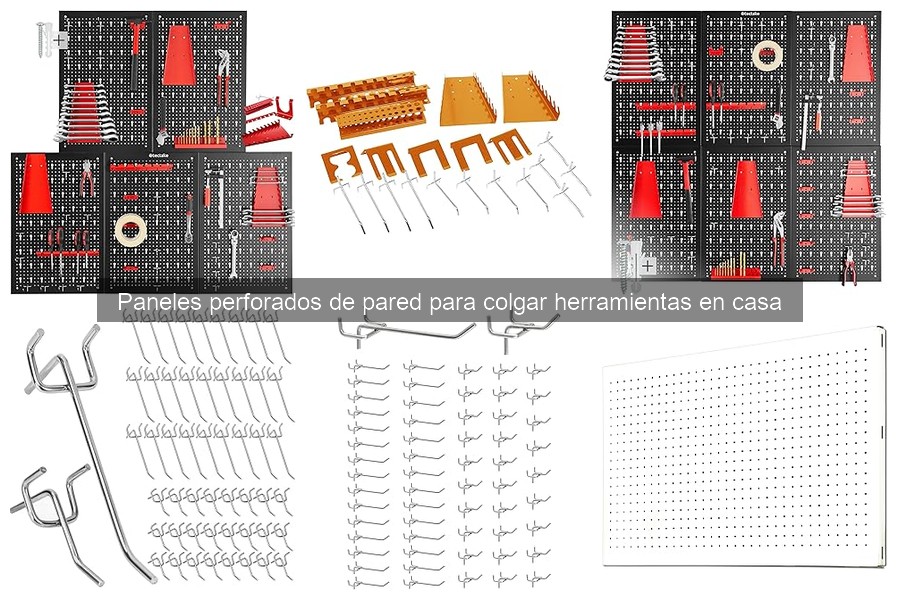 Paneles perforados de pared para colgar herramientas en casa